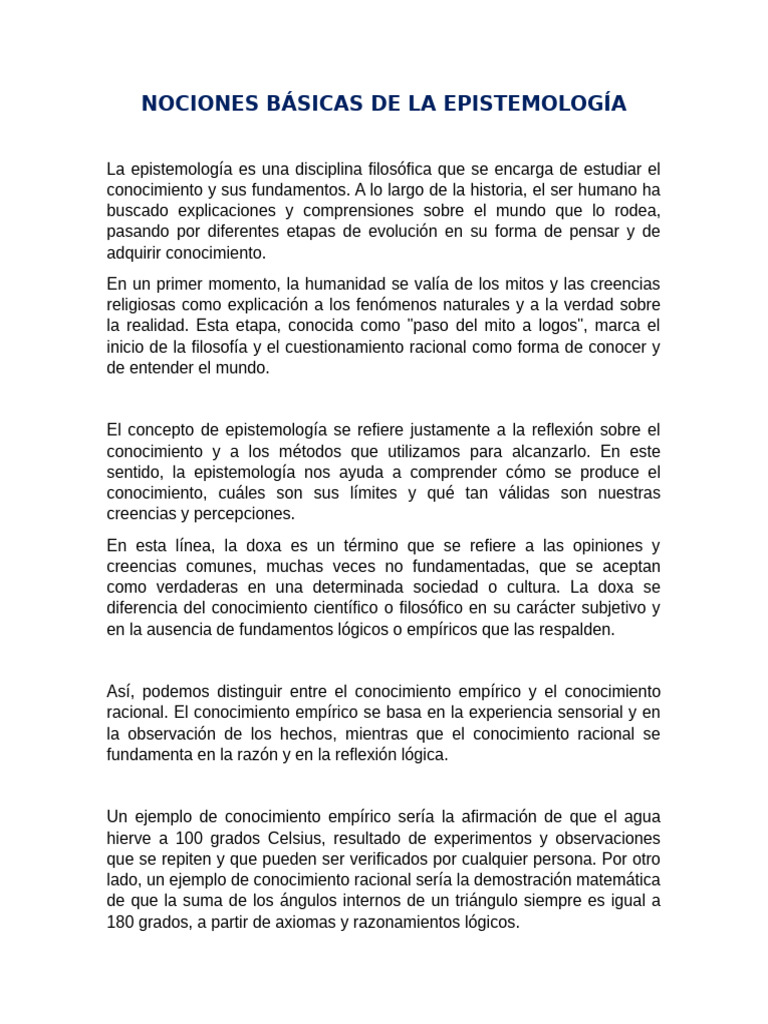 NOCIONES BÁSICAS DE LA EPISTEMOLOGÍA

La epistemología es una disciplina filosófica que se encarga de estudiar el conocimiento y sus fundamentos. A lo largo de la historia, el ser humano ha buscado explicaciones y comprensiones sobre el mundo que lo rodea, pasando por diferentes etapas de evolución en su forma de pensar y de adquirir conocimiento.

En un primer momento, la humanidad se valía de los mitos y las creencias religiosas como explicación a los fenómenos naturales y a la verdad sobre la realidad. Esta etapa, conocida como "paso del mito a logos", marca el inicio de la filosofía y el cuestionamiento racional como forma de conocer y de entender el mundo.

El concepto de epistemología se refiere justamente a la reflexión sobre el conocimiento y a los métodos que utilizamos para alcanzarlo. En este sentido, la epistemología nos ayuda a comprender cómo se produce el conocimiento, cuáles son sus límites y qué tan válidas son nuestras creencias y percepciones.

En esta línea, la doxa es un término que se refiere a las opiniones y creencias comunes, muchas veces no fundamentadas, que se aceptan como verdaderas en una determinada sociedad o cultura. La doxa se diferencia del conocimiento científico o filosófico en su carácter subjetivo y en la ausencia de fundamentos lógicos o empíricos que las respalden.

Así, podemos distinguir entre el conocimiento empírico y el conocimiento racional. El conocimiento empírico se basa en la experiencia sensorial y en la observación de los hechos, mientras que el conocimiento racional se fundamenta en la razón y en la reflexión lógica.

Un ejemplo de conocimiento empírico sería la afirmación de que el agua hierve a 100 grados Celsius, resultado de experimentos y observaciones que se repiten y que pueden ser verificados por cualquier persona. Por otro lado, un ejemplo de conocimiento racional sería la demostración matemática de que la suma de los ángulos internos de un triángulo siempre es igual a 180 grados, a partir de axiomas y razonamientos lógicos.